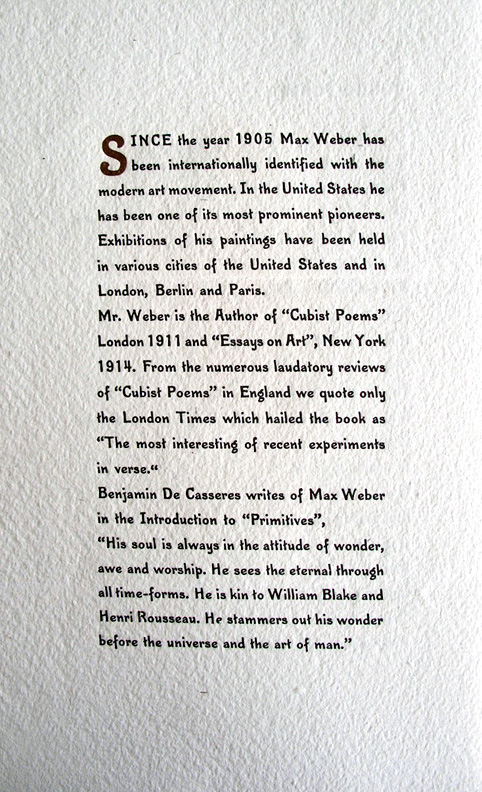 SINCE the year 1905 Max Weber has been internationally identified with the modern art movement. In the United States he has been one of its most prominent pioneers. Exhibitions of his paintings have been held in various cities of the United States and in London, Berlin and Paris.

Mr. Weber is the Author of "Cubist Poems" London 1911 and "Essays on Art", New York 1914. From the numerous laudatory reviews of "Cubist Poems" in England we quote only the London Times which hailed the book as "The most interesting of recent experiments in verse."

Benjamin De Casseres writes of Max Weber in the Introduction to "Primitives",

"His soul is always in the attitude of wonder, awe and worship. He sees the eternal through all time-forms. He is kin to William Blake and Henri Rousseau. He stammers out his wonder before the universe and the art of man."